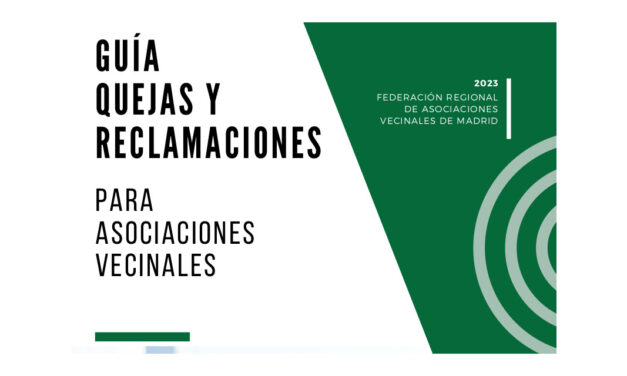 GUÍA
QUEJAS Y
RECLAMACIONES

PARA
ASOCIACIONES
VECINALES

2023
FEDERACIÓN REGIONAL
DE ASOCIACIONES
VECINALES DE MADRID